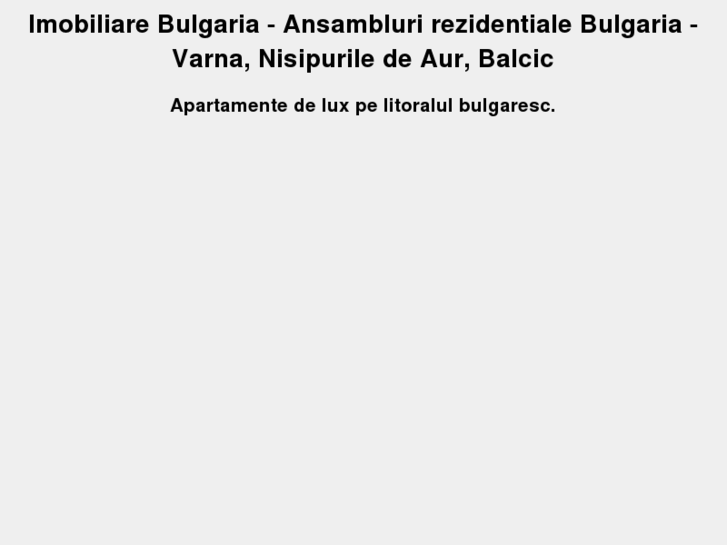 Imobiliare Bulgaria - Ansambluri rezidentiale Bulgaria - Varna, Nisipurile de Aur, Balcic

Apartamente de lux pe litoralul bulgaresc.